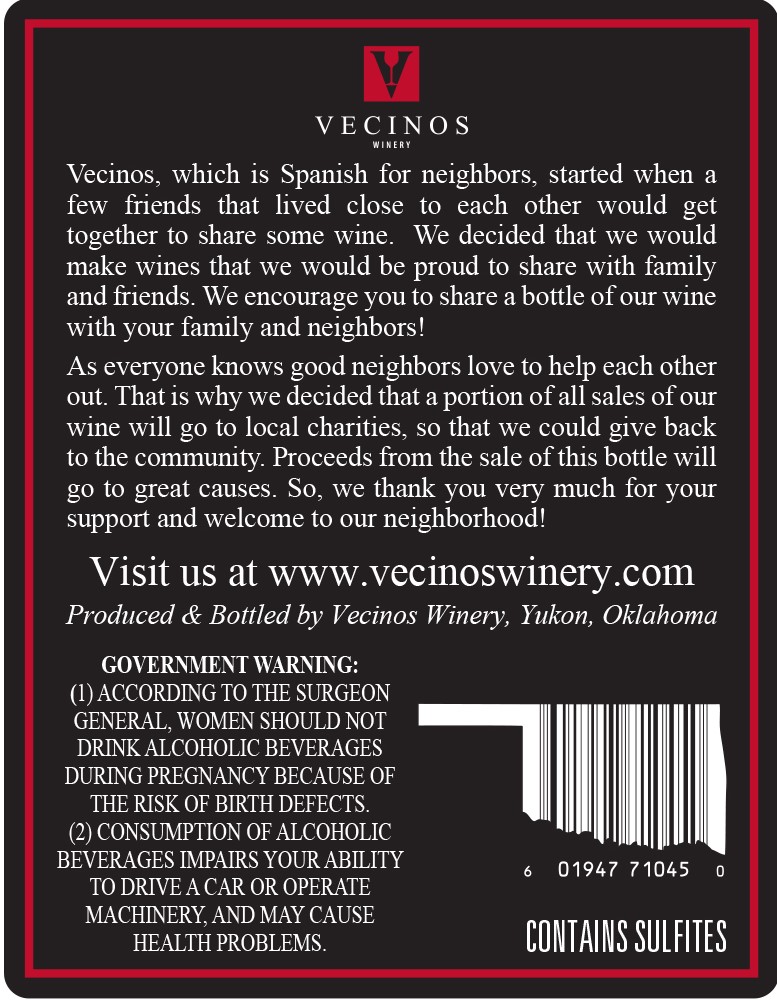 VECINOS
WINERY

Vecinos, which is Spanish for neighbors, started when a few friends that lived close to each other would get together to share some wine. We decided that we would make wines that we would be proud to share with family and friends. We encourage you to share a bottle of our wine with your family and neighbors!

As everyone knows good neighbors love to help each other out. That is why we decided that a portion of all sales of our wine will go to local charities, so that we could give back to the community. Proceeds from the sale of this bottle will go to great causes. So, we thank you very much for your support and welcome to our neighborhood!

Visit us at www.vecinoswinery.com

Produced & Bottled by Vecinos Winery, Yukon, Oklahoma

GOVERNMENT WARNING:
(1) ACCORDING TO THE SURGEON GENERAL, WOMEN SHOULD NOT DRINK ALCOHOLIC BEVERAGES DURING PREGNANCY BECAUSE OF THE RISK OF BIRTH DEFECTS.
(2) CONSUMPTION OF ALCOHOLIC BEVERAGES IMPAIRS YOUR ABILITY TO DRIVE A CAR OR OPERATE MACHINERY, AND MAY CAUSE HEALTH PROBLEMS.

6 01947 71045 0

CONTAINS SULFITES